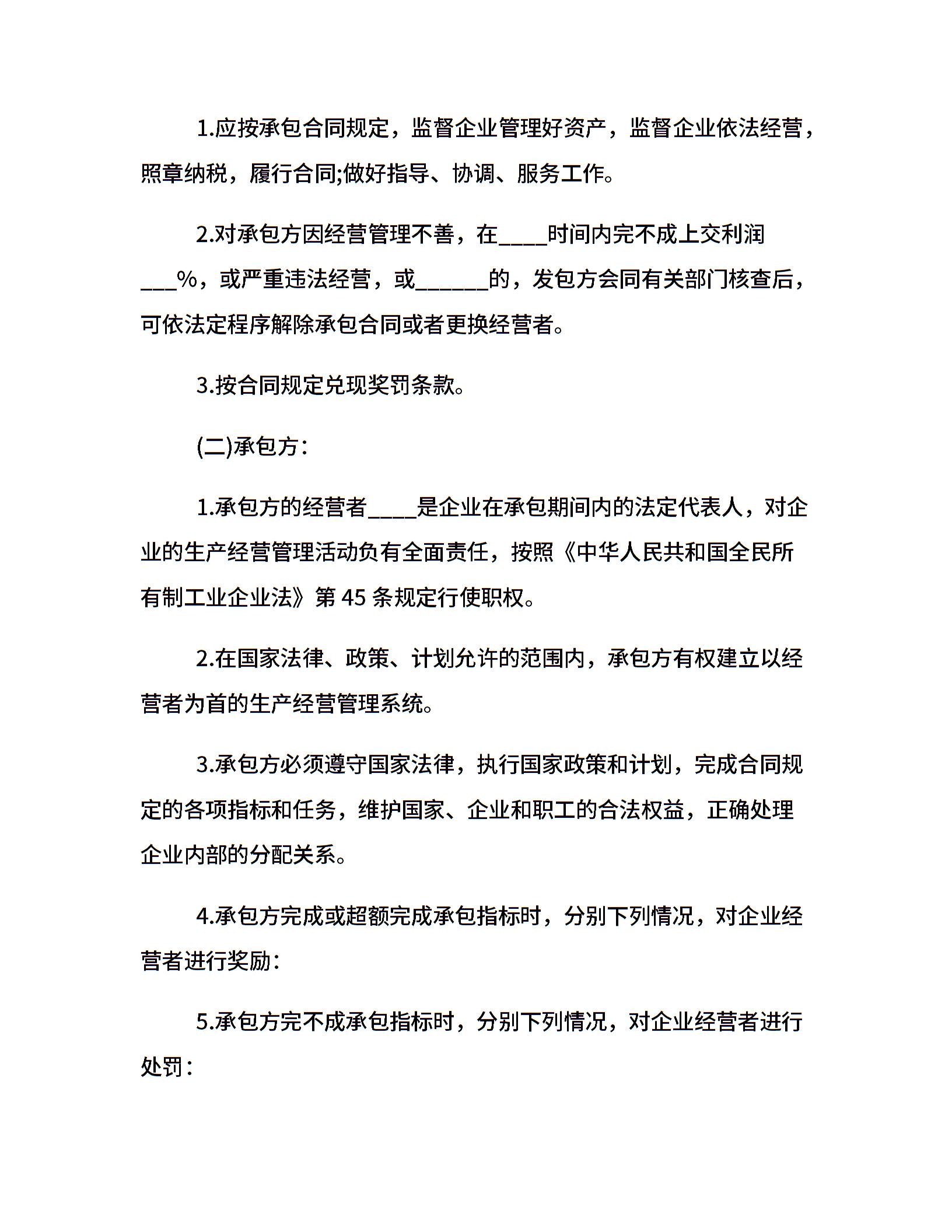 1.应按承包合同规定，监督企业管理好资产，监督企业依法经营，照章纳税，履行合同;做好指导、协调、服务工作。

2.对承包方因经营管理不善，在____时间内完不成上交利润___%，或严重违法经营，或______的，发包方会同有关部门核查后，可依法定程序解除承包合同或者更换经营者。

3.按合同规定兑现奖罚条款。

(二)承包方：

1.承包方的经营者____是企业在承包期间内的法定代表人，对企业的生产经营管理活动负有全面责任，按照《中华人民共和国全民所有制工业企业法》第 45 条规定行使职权。

2.在国家法律、政策、计划允许的范围内，承包方有权建立以经营者为首的生产经营管理系统。

3.承包方必须遵守国家法律，执行国家政策和计划，完成合同规定的各项指标和任务，维护国家、企业和职工的合法权益，正确处理企业内部的分配关系。

4.承包方完成或超额完成承包指标时，分别下列情况，对企业经营者进行奖励：

5.承包方完不成承包指标时，分别下列情况，对企业经营者进行处罚：